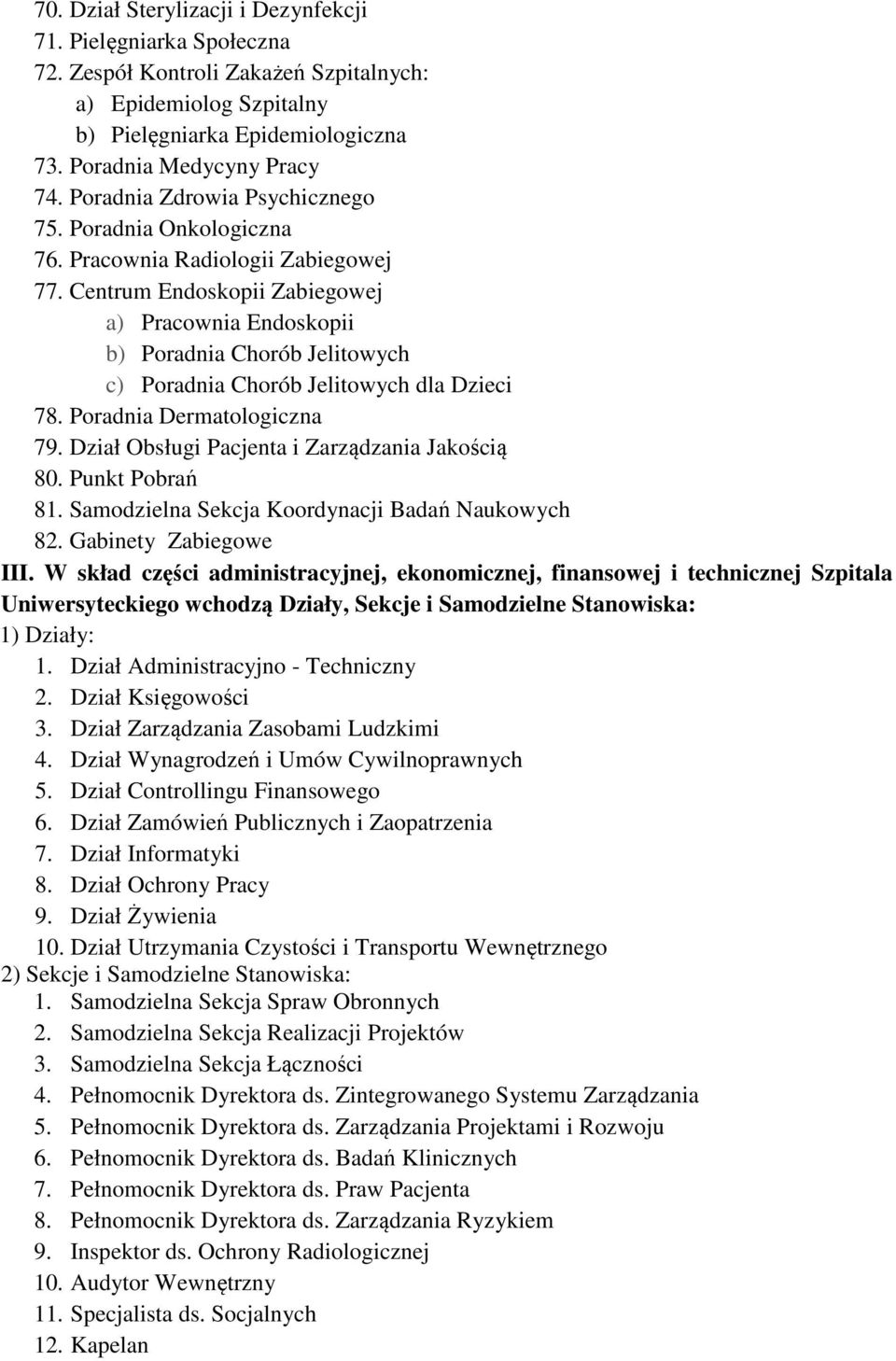 70. Dział Sterylizacji i Dezynfekcji
71. Pielęgniarka Społeczna
72. Zespół Kontroli Zakażeń Szpitalnych:
a) Epidemiolog Szpitalny
b) Pielęgniarka Epidemiologiczna
73. Poradnia Medycyny Pracy
74. Poradnia Zdrowia Psychicznego
75. Poradnia Onkologiczna
76. Pracownia Radiologii Zabiegowej
77. Centrum Endoskopii Zabiegowej
a) Pracownia Endoskopii
b) Poradnia Chorób Jelitowych
c) Poradnia Chorób Jelitowych dla Dzieci
78. Poradnia Dermatologiczna
79. Dział Obsługi Pacjenta i Zarządzania Jakością
80. Punkt Pobrań
81. Samodzielna Sekcja Koordynacji Badań Naukowych
82. Gabinety Zabiegowe

III. W skład części administracyjnej, ekonomicznej, finansowej i technicznej Szpitala Uniwersyteckiego wchodzą Działy, Sekcje i Samodzielne Stanowiska:
1) Działy:
1. Dział Administracyjno - Techniczny
2. Dział Księgowości
3. Dział Zarządzania Zasobami Ludzkimi
4. Dział Wynagrodzeń i Umów Cywilnoprawnych
5. Dział Controllingu Finansowego
6. Dział Zamówień Publicznych i Zaopatrzenia
7. Dział Informatyki
8. Dział Ochrony Pracy
9. Dział Żywienia
10. Dział Utrzymania Czystości i Transportu Wewnętrznego
2) Sekcje i Samodzielne Stanowiska:
1. Samodzielna Sekcja Spraw Obronnych
2. Samodzielna Sekcja Realizacji Projektów
3. Samodzielna Sekcja Łączności
4. Pełnomocnik Dyrektora ds. Zintegrowanego Systemu Zarządzania
5. Pełnomocnik Dyrektora ds. Zarządzania Projektami i Rozwoju
6. Pełnomocnik Dyrektora ds. Badań Klinicznych
7. Pełnomocnik Dyrektora ds. Praw Pacjenta
8. Pełnomocnik Dyrektora ds. Zarządzania Ryzykiem
9. Inspektor ds. Ochrony Radiologicznej
10. Audytor Wewnętrzny
11. Specjalista ds. Socjalnych
12. Kapelan